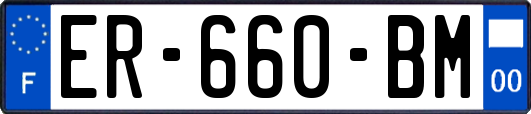 F
ER-660-BM
00